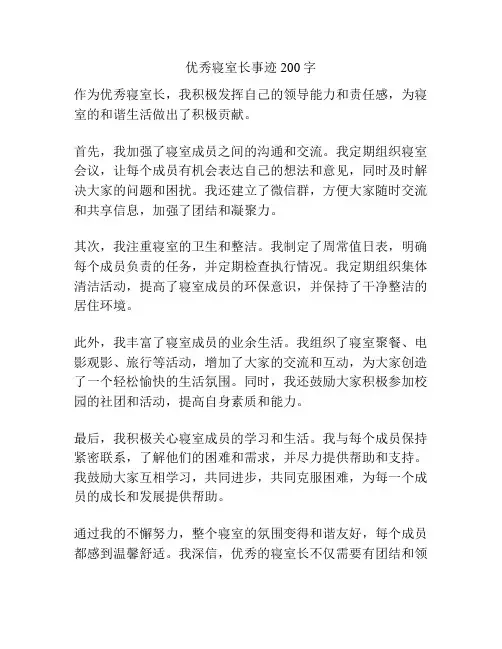 优秀寝室长事迹 200 字

作为优秀寝室长，我积极发挥自己的领导能力和责任感，为寝室的和谐生活做出了积极贡献。

首先，我加强了寝室成员之间的沟通和交流。我定期组织寝室会议，让每个成员有机会表达自己的想法和意见，同时及时解决大家的问题和困扰。我还建立了微信群，方便大家随时交流和共享信息，加强了团结和凝聚力。

其次，我注重寝室的卫生和整洁。我制定了周常值日表，明确每个成员负责的任务，并定期检查执行情况。我定期组织集体清洁活动，提高了寝室成员的环保意识，并保持了干净整洁的居住环境。

此外，我丰富了寝室成员的业余生活。我组织了寝室聚餐、电影观影、旅行等活动，增加了大家的交流和互动，为大家创造了一个轻松愉快的生活氛围。同时，我还鼓励大家积极参加校园的社团和活动，提高自身素质和能力。

最后，我积极关心寝室成员的学习和生活。我与每个成员保持紧密联系，了解他们的困难和需求，并尽力提供帮助和支持。我鼓励大家互相学习，共同进步，共同克服困难，为每一个成员的成长和发展提供帮助。

通过我的不懈努力，整个寝室的氛围变得和谐友好，每个成员都感到温馨舒适。我深信，优秀的寝室长不仅需要有团结和领